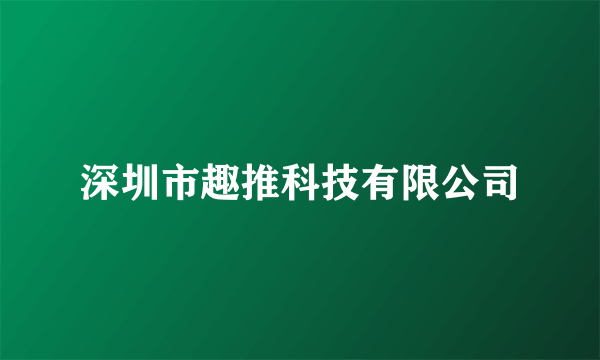 深圳市趣推科技有限公司